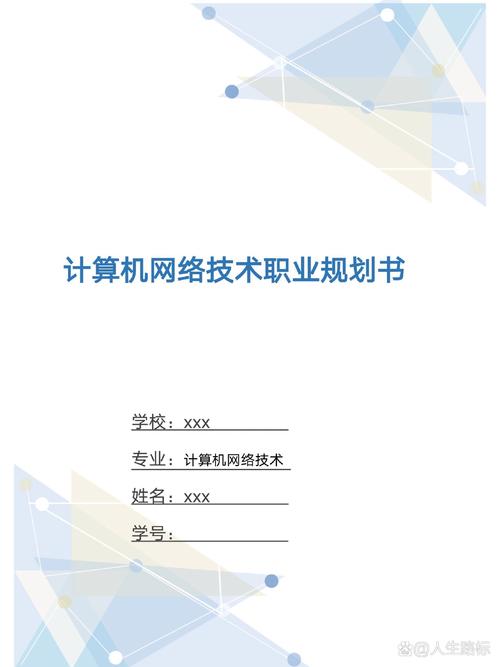 计算机网络技术职业规划书

学校：xxx

专业：计算机网络技术

姓名：xxx

学号：

@人生路标